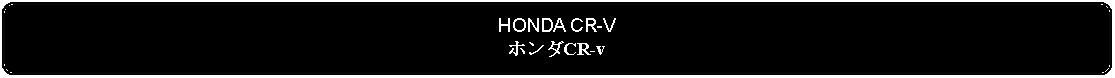 HONDA CR-V
ホンダCR-v